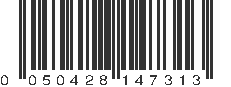 0 050428 147313